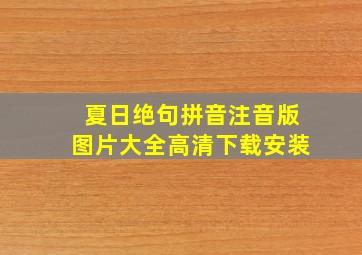 夏日绝句拼音注音版
图片大全高清下载安装